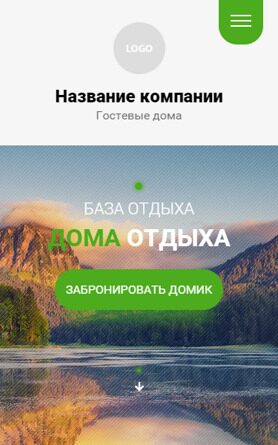 LOGO

Название компании

Гостевые дома

БАЗА ОТДЫХА

ДОМА ОТДЫХА

ЗАБРОНИРОВАТЬ ДОМИК